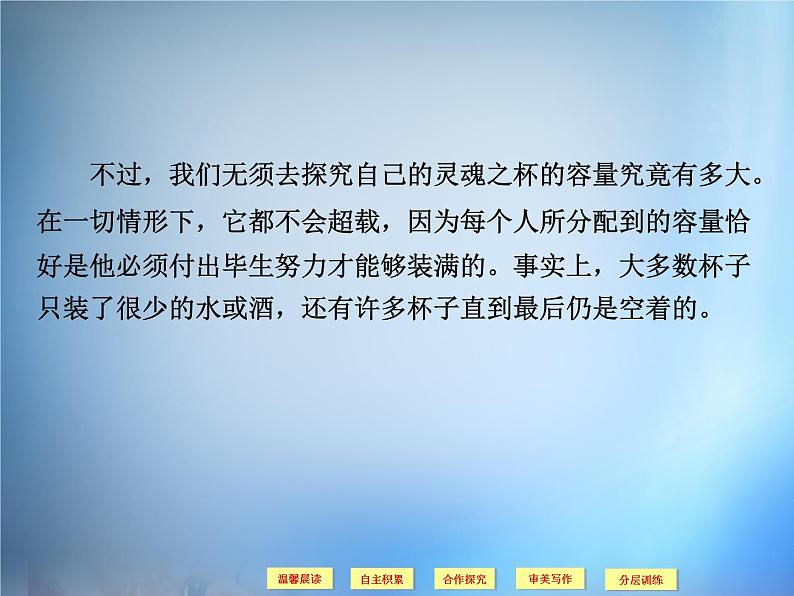 不过，我们无须去探究自己的灵魂之杯的容量究竟有多大。在一切情形下，它都不会超载，因为每个人所分配到的容量恰好是他必须付出毕生努力才能够装满的。事实上，大多数杯子只装了很少的水或酒，还有许多杯子直到最后仍是空着的。

温馨晨读 自主积累 合作探究 审美写作 分层训练